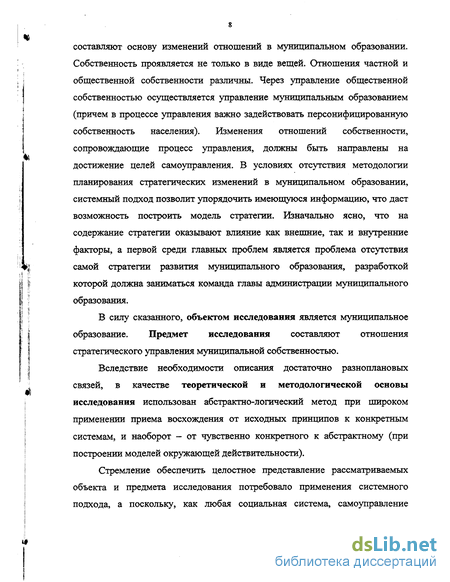 8

составляют основу изменений отношений в муниципальном образовании. Собственность проявляется не только в виде вещей. Отношения частной и общественной собственности различны. Через управление общественной собственностью осуществляется управление муниципальным образованием (причем в процессе управления важно задействовать персонифицированную собственность населения). Изменения отношений собственности, сопровождающие процесс управления, должны быть направлены на достижение целей самоуправления. В условиях отсутствия методологии планирования стратегических изменений в муниципальном образовании, системный подход позволит упорядочить имеющуюся информацию, что даст возможность построить модель стратегии. Изначально ясно, что на содержание стратегии оказывают влияние как внешние, так и внутренние факторы, а первой среди главных проблем является проблема отсутствия самой стратегии развития муниципального образования, разработкой которой должна заниматься команда главы администрации муниципального образования.

В силу сказанного, объектом исследования является муниципальное образование. Предмет исследования составляют отношения стратегического управления муниципальной собственностью.

Вследствие необходимости описания достаточно разноплановых связей, в качестве теоретической и методологической основы исследования использован абстрактно-логический метод при широком применении приема восхождения от исходных принципов к конкретным системам, и наоборот – от чувственно конкретного к абстрактному (при построении моделей окружающей действительности).

Стремление обеспечить целостное представление рассматриваемых объекта и предмета исследования потребовало применения системного подхода, а поскольку, как любая социальная система, самоуправление

dsLib.net
библиотека диссертаций